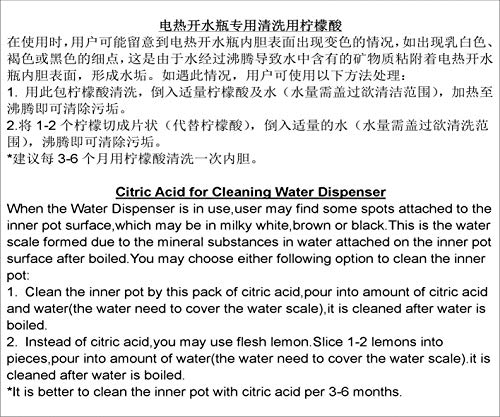 电热开水瓶专用清洗用柠檬酸

在使用时，用户可能留意到电热开水瓶内胆表面出现变色的情况，如出现乳白色、褐色或黑色的细点，这是由于水经过沸腾导致水中含有的矿物质粘附着电热开水瓶内胆表面，形成水垢。如遇此情况，用户可使用以下方法处理：

1. 用此包柠檬酸清洗，倒入适量柠檬酸及水（水量需盖过欲清洁范围），加热至沸腾即可清除污垢。

2.将 1-2 个柠檬切成片状（代替柠檬酸），倒入适量的水（水量需盖过欲清洗范围），沸腾即可清除污垢。

*建议每 3-6 个月用柠檬酸清洗一次内胆。

Citric Acid for Cleaning Water Dispenser

When the Water Dispenser is in use,user may find some spots attached to the inner pot surface,which may be in milky white,brown or black.This is the water scale formed due to the mineral substances in water attached on the inner pot surface after boiled.You may choose either following option to clean the inner pot:

1. Clean the inner pot by this pack of citric acid,pour into amount of citric acid and water(the water need to cover the water scale),it is cleaned after water is boiled.

2. Instead of citric acid,you may use flesh lemon.Slice 1-2 lemons into pieces,pour into amount of water(the water need to cover the water scale).it is cleaned after water is boiled.

*It is better to clean the inner pot with citric acid per 3-6 months.